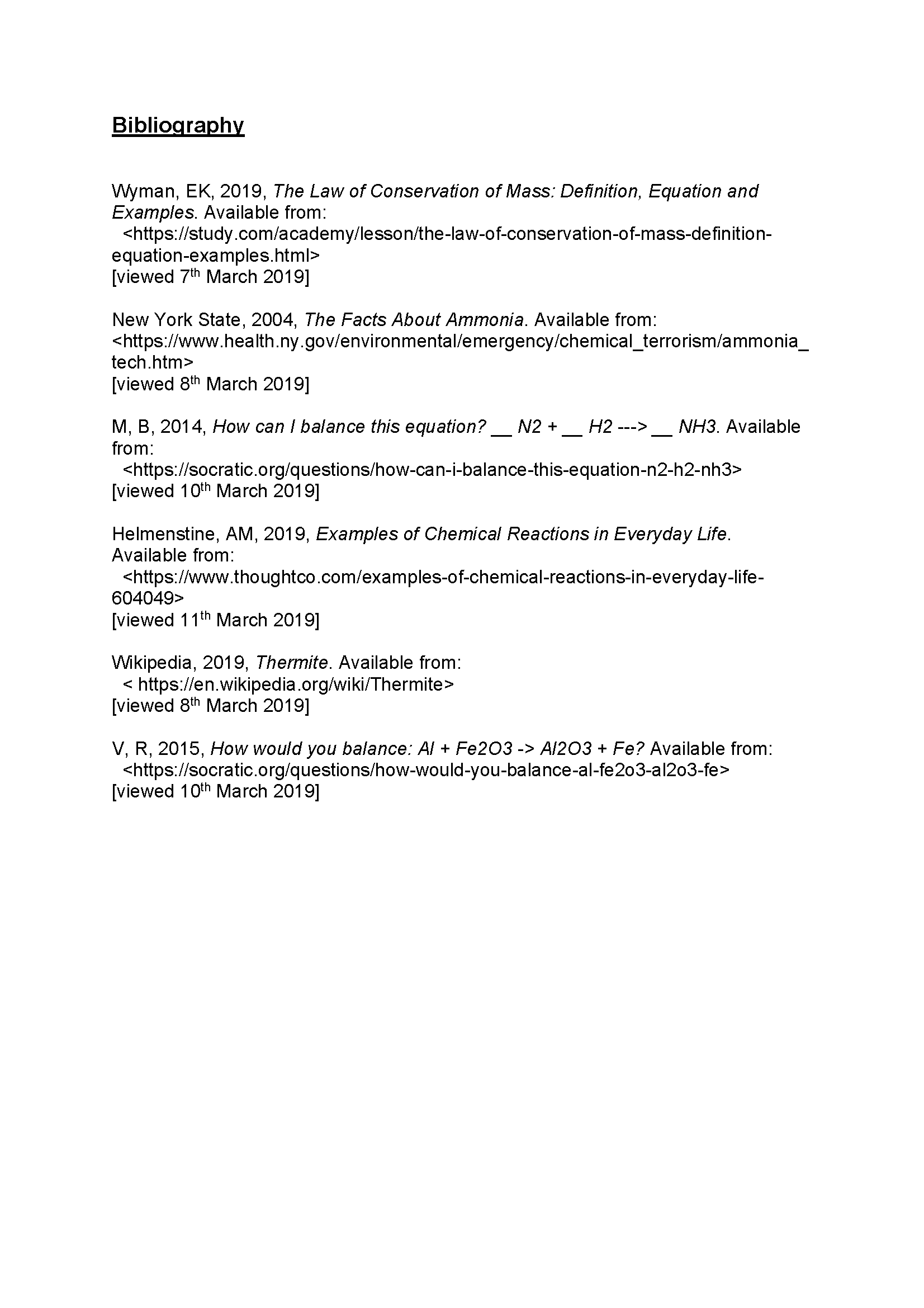 Bibliography

Wyman, EK, 2019, The Law of Conservation of Mass: Definition, Equation and Examples. Available from: <https://study.com/academy/lesson/the-law-of-conservation-of-mass-definition-equation-examples.html>
[viewed 7th March 2019]

New York State, 2004, The Facts About Ammonia. Available from: <https://www.health.ny.gov/environmental/emergency/chemical_terrorism/ammonia_tech.htm>
[viewed 8th March 2019]

M, B, 2014, How can I balance this equation? __ N2 + __ H2 ---> __ NH3. Available from: <https://socratic.org/questions/how-can-i-balance-this-equation-n2-h2-nh3>
[viewed 10th March 2019]

Helmenstine, AM, 2019, Examples of Chemical Reactions in Everyday Life. Available from: <https://www.thoughtco.com/examples-of-chemical-reactions-in-everyday-life-604049>
[viewed 11th March 2019]

Wikipedia, 2019, Thermite. Available from: < https://en.wikipedia.org/wiki/Thermite>
[viewed 8th March 2019]

V, R, 2015, How would you balance: Al + Fe2O3 -> Al2O3 + Fe? Available from: <https://socratic.org/questions/how-would-you-balance-al-fe2o3-al2o3-fe>
[viewed 10th March 2019]